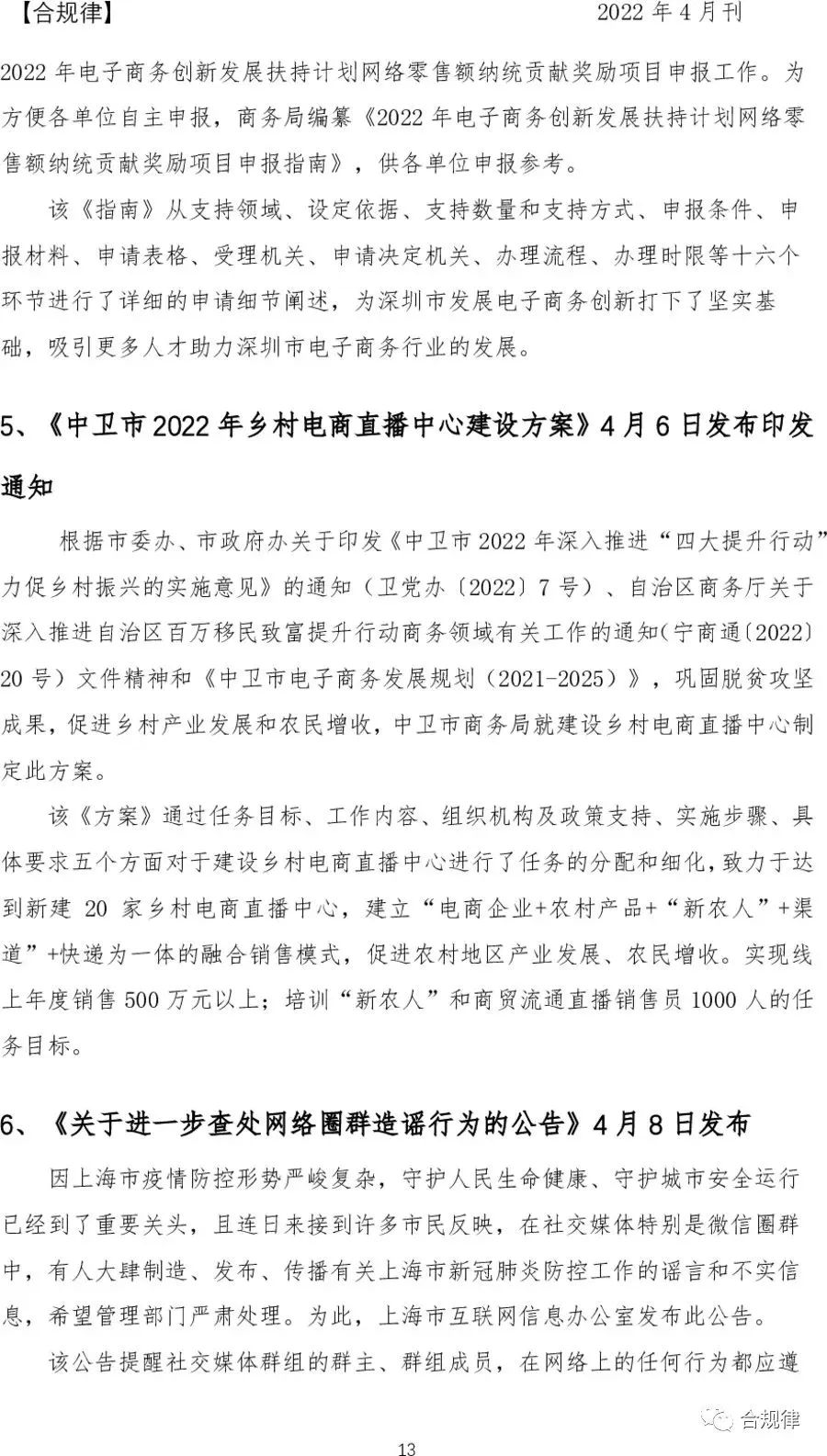 【合规律】 2022 年 4 月刊

2022 年电子商务创新发展扶持计划网络零售额纳统贡献奖励项目申报工作。为方便各单位自主申报，商务局编纂《2022 年电子商务创新发展扶持计划网络零售额纳统贡献奖励项目申报指南》，供各单位申报参考。

该《指南》从支持领域、设定依据、支持数量和支持方式、申报条件、申报材料、申请表格、受理机关、申请决定机关、办理流程、办理时限等十六个环节进行了详细的申请细节阐述，为深圳市发展电子商务创新打下了坚实基础，吸引更多人才助力深圳市电子商务行业的发展。

5、《中卫市 2022 年乡村电商直播中心建设方案》4 月 6 日发布印发通知

根据市委办、市政府办关于印发《中卫市 2022 年深入推进“四大提升行动”力促乡村振兴的实施意见》的通知（卫党办〔2022〕7 号）、自治区商务厅关于深入推进自治区百万移民致富提升行动商务领域有关工作的通知（宁商通〔2022〕20 号）文件精神和《中卫市电子商务发展规划（2021-2025）》，巩固脱贫攻坚成果，促进乡村产业发展和农民增收，中卫市商务局就建设乡村电商直播中心制定此方案。

该《方案》通过任务目标、工作内容、组织机构及政策支持、实施步骤、具体要求五个方面对于建设乡村电商直播中心进行了任务的分配和细化，致力于达到新建 20 家乡村电商直播中心，建立“电商企业+农村产品+“新农人”+渠道”+快递为一体的融合销售模式，促进农村地区产业发展、农民增收。实现线上年度销售 500 万元以上；培训“新农人”和商贸流通直播销售员 1000 人的任务目标。

6、《关于进一步查处网络圈群造谣行为的公告》4 月 8 日发布

因上海市疫情防控形势严峻复杂，守护人民生命健康、守护城市安全运行已经到了重要关头，且连日来接到许多市民反映，在社交媒体特别是微信圈群中，有人大肆制造、发布、传播有关上海市新冠肺炎防控工作的谣言和不实信息，希望管理部门严肃处理。为此，上海市互联网信息办公室发布此公告。

该公告提醒社交媒体群组的群主、群组成员，在网络上的任何行为都应遵

合规律

13